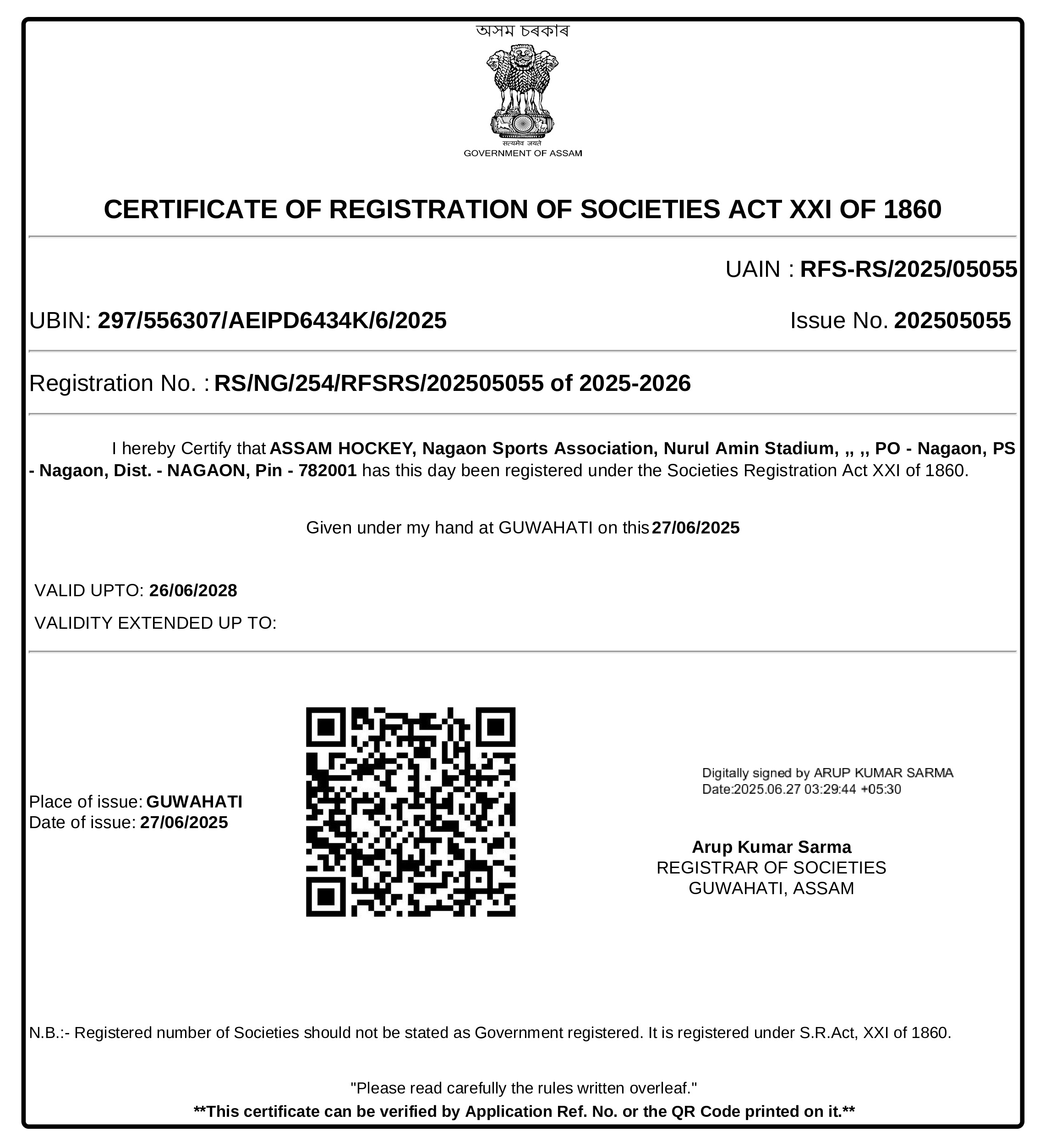 অসম চৰকাৰ

सत्यमेव जयते
GOVERNMENT OF ASSAM

CERTIFICATE OF REGISTRATION OF SOCIETIES ACT XXI OF 1860

UAIN : RFS-RS/2025/05055

UBIN: 297/556307/AEIPD6434K/6/2025

Issue No. 202505055

Registration No. : RS/NG/254/RFSRS/202505055 of 2025-2026

I hereby Certify that ASSAM HOCKEY, Nagaon Sports Association, Nurul Amin Stadium, ,, ,, PO - Nagaon, PS - Nagaon, Dist. - NAGAON, Pin - 782001 has this day been registered under the Societies Registration Act XXI of 1860.

Given under my hand at GUWAHATI on this 27/06/2025

VALID UPTO: 26/06/2028
VALIDITY EXTENDED UP TO:

Place of issue: GUWAHATI
Date of issue: 27/06/2025

Digitally signed by ARUP KUMAR SARMA
Date:2025.06.27 03:29:44 +05:30

Arup Kumar Sarma
REGISTRAR OF SOCIETIES
GUWAHATI, ASSAM

N.B.:- Registered number of Societies should not be stated as Government registered. It is registered under S.R.Act, XXI of 1860.

"Please read carefully the rules written overleaf."
**This certificate can be verified by Application Ref. No. or the QR Code printed on it.**